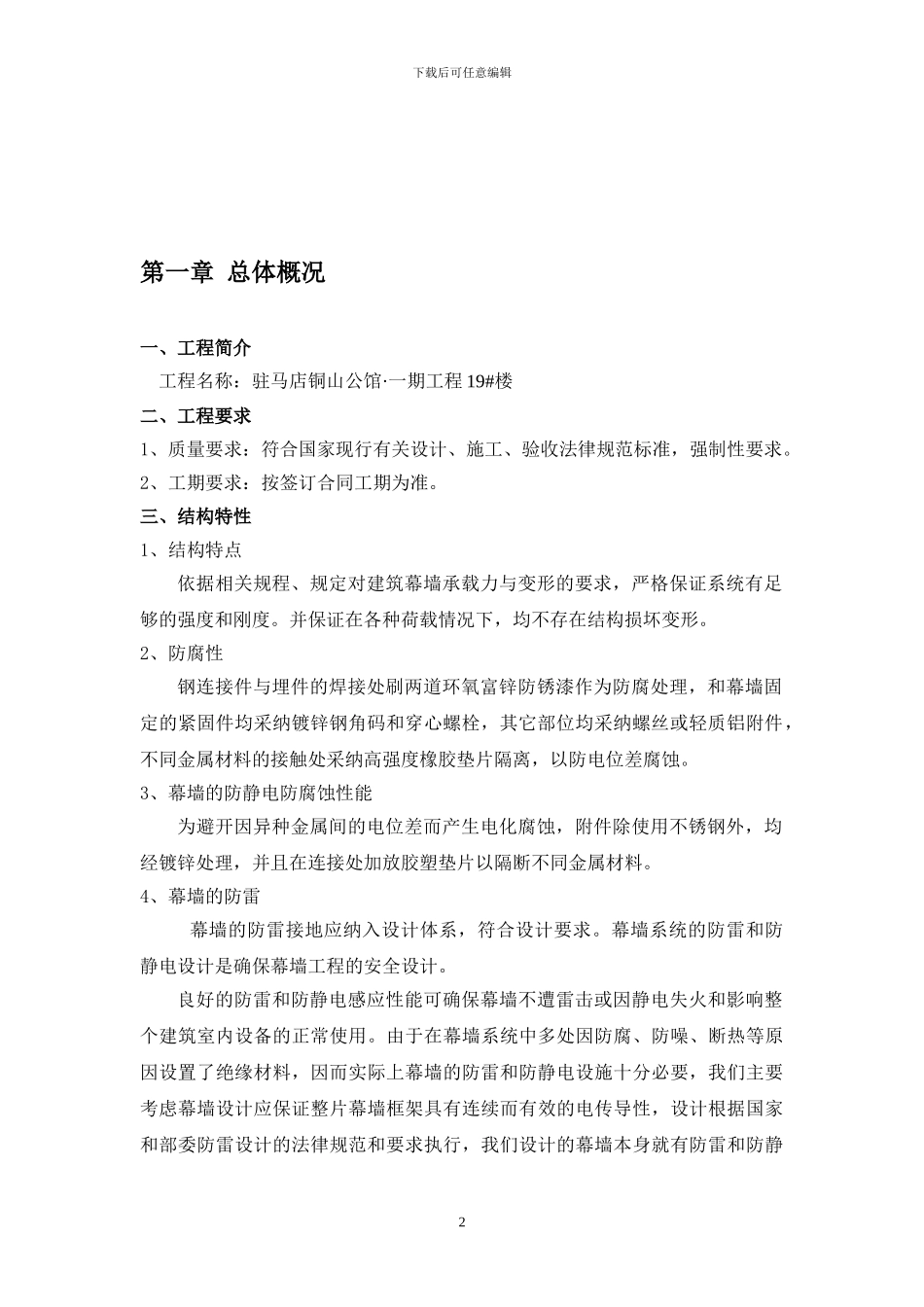 下载后可任意编辑

第一章 总体概况

一、工程简介

工程名称：驻马店铜山公馆·一期工程 19#楼

二、工程要求

1、质量要求：符合国家现行有关设计、施工、验收法律规范标准，强制性要求。

2、工期要求：按签订合同工期为准。

三、结构特性

1、结构特点

依据相关规程、规定对建筑幕墙承载力与变形的要求，严格保证系统有足够的强度和刚度。并保证在各种荷载情况下，均不存在结构损坏变形。

2、防腐性

钢连接件与埋件的焊接处刷两道环氧富锌防锈漆作为防腐处理，和幕墙固定的紧固件均采纳镀锌钢角码和穿心螺栓，其它部位均采纳螺丝或轻质铝附件，不同金属材料的接触处采纳高强度橡胶垫片隔离，以防电位差腐蚀。

3、幕墙的防静电防腐蚀性能

为避开因异种金属间的电位差而产生电化腐蚀，附件除使用不锈钢外，均经镀锌处理，并且在连接处加放胶塑垫片以隔断不同金属材料。

4、幕墙的防雷

幕墙的防雷接地应纳入设计体系，符合设计要求。幕墙系统的防雷和防静电设计是确保幕墙工程的安全设计。

良好的防雷和防静电感应性能可确保幕墙不遭雷击或因静电失火和影响整个建筑室内设备的正常使用。由于在幕墙系统中多处因防腐、防噪、断热等原因设置了绝缘材料，因而实际上幕墙的防雷和防静电设施十分必要，我们主要考虑幕墙设计应保证整片幕墙框架具有连续而有效的电传导性，设计根据国家和部委防雷设计的法律规范和要求执行，我们设计的幕墙本身就有防雷和防静

2